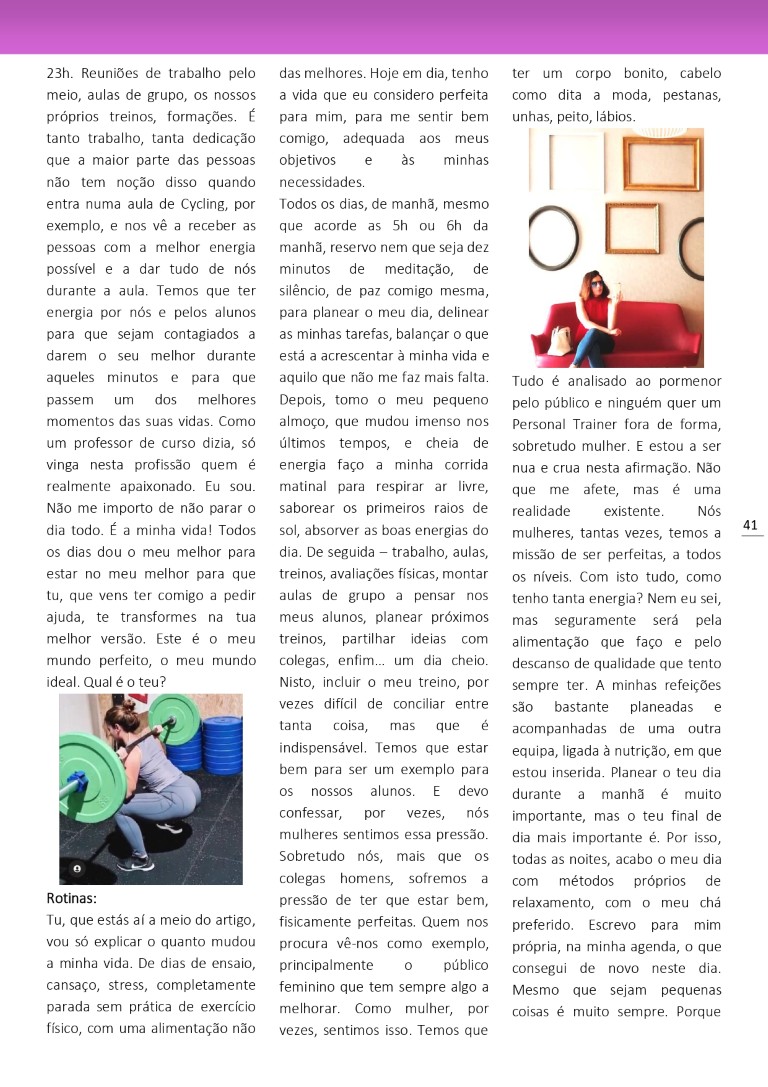 23h. Reuniões de trabalho pelo meio, aulas de grupo, os nossos próprios treinos, formações. É tanto trabalho, tanta dedicação que a maior parte das pessoas não tem noção disso quando entra numa aula de Cycling, por exemplo, e nos vê a receber as pessoas com a melhor energia possível e a dar tudo de nós durante a aula. Temos que ter energia por nós e pelos alunos para que sejam contagiados a darem o seu melhor durante aqueles minutos e para que passem um dos melhores momentos das suas vidas. Como um professor de curso dizia, só vinga nesta profissão quem é realmente apaixonado. Eu sou. Não me importo de não parar o dia todo. É a minha vida! Todos os dias dou o meu melhor para estar no meu melhor para que tu, que vens ter comigo a pedir ajuda, te transformes na tua melhor versão. Este é o meu mundo perfeito, o meu mundo ideal. Qual é o teu?

Rotinas:
Tu, que estás aí a meio do artigo, vou só explicar o quanto mudou a minha vida. De dias de ensaio, cansaço, stress, completamente parada sem prática de exercício físico, com uma alimentação não das melhores. Hoje em dia, tenho a vida que eu considero perfeita para mim, para me sentir bem comigo, adequada aos meus objetivos e às minhas necessidades.

Todos os dias, de manhã, mesmo que acorde as 5h ou 6h da manhã, reservo nem que seja dez minutos de meditação, de silêncio, de paz comigo mesma, para planear o meu dia, delinear as minhas tarefas, balançar o que está a acrescentar à minha vida e aquilo que não me faz mais falta. Depois, tomo o meu pequeno almoço, que mudou imenso nos últimos tempos, e cheia de energia faço a minha corrida matinal para respirar ar livre, saborear os primeiros raios de sol, absorver as boas energias do dia. De seguida – trabalho, aulas, treinos, avaliações físicas, montar aulas de grupo a pensar nos meus alunos, planear próximos treinos, partilhar ideias com colegas, enfim… um dia cheio. Nisto, incluir o meu treino, por vezes difícil de conciliar entre tanta coisa, mas que é indispensável. Temos que estar bem para ser um exemplo para os nossos alunos. E devo confessar, por vezes, nós mulheres sentimos essa pressão. Sobretudo nós, mais que os colegas homens, sofremos a pressão de ter que estar bem, fisicamente perfeitas. Quem nos procura vê-nos como exemplo, principalmente o público feminino que tem sempre algo a melhorar. Como mulher, por vezes, sentimos isso. Temos que ter um corpo bonito, cabelo como dita a moda, pestanas, unhas, peito, lábios.

Tudo é analisado ao pormenor pelo público e ninguém quer um Personal Trainer fora de forma, sobretudo mulher. E estou a ser nua e crua nesta afirmação. Não que me afete, mas é uma realidade existente. Nós mulheres, tantas vezes, temos a missão de ser perfeitas, a todos os níveis. Com isto tudo, como tenho tanta energia? Nem eu sei, mas seguramente será pela alimentação que faço e pelo descanso de qualidade que tento sempre ter. A minhas refeições são bastante planeadas e acompanhadas de uma outra equipa, ligada à nutrição, em que estou inserida. Planear o teu dia durante a manhã é muito importante, mas o teu final de dia mais importante é. Por isso, todas as noites, acabo o meu dia com métodos próprios de relaxamento, com o meu chá preferido. Escrevo para mim própria, na minha agenda, o que consegui de novo neste dia. Mesmo que sejam pequenas coisas é muito sempre. Porque

41